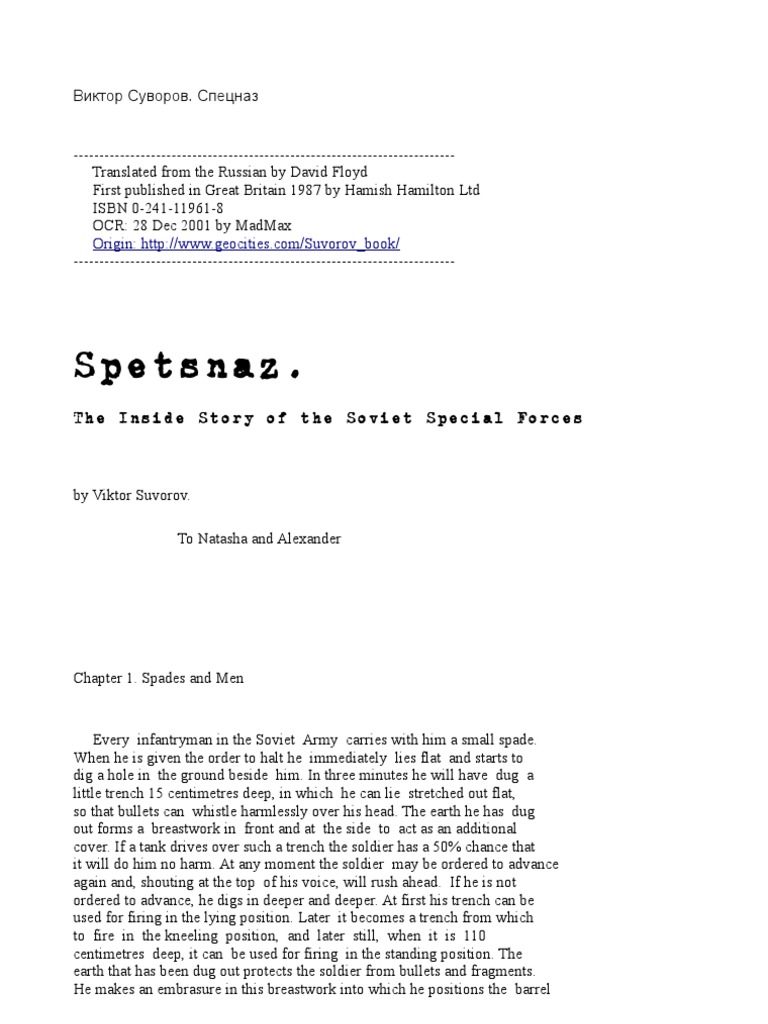 Виктор Суворов. Спецназ

------------------------------------------------------------------------
Translated from the Russian by David Floyd
First published in Great Britain 1987 by Hamish Hamilton Ltd
ISBN 0-241-11961-8
OCR: 28 Dec 2001 by MadMax
Origin: http://www.geocities.com/Suvorov_book/
------------------------------------------------------------------------

Spetsnaz.

The Inside Story of the Soviet Special Forces

by Viktor Suvorov.

To Natasha and Alexander

Chapter 1. Spades and Men

Every infantryman in the Soviet Army carries with him a small spade. When he is given the order to halt he immediately lies flat and starts to dig a hole in the ground beside him. In three minutes he will have dug a little trench 15 centimetres deep, in which he can lie stretched out flat, so that bullets can whistle harmlessly over his head. The earth he has dug out forms a breastwork in front and at the side to act as an additional cover. If a tank drives over such a trench the soldier has a 50% chance that it will do him no harm. At any moment the soldier may be ordered to advance again and, shouting at the top of his voice, will rush ahead. If he is not ordered to advance, he digs in deeper and deeper. At first his trench can be used for firing in the lying position. Later it becomes a trench from which to fire in the kneeling position, and later still, when it is 110 centimetres deep, it can be used for firing in the standing position. The earth that has been dug out protects the soldier from bullets and fragments. He makes an embrasure in this breastwork into which he positions the barrel